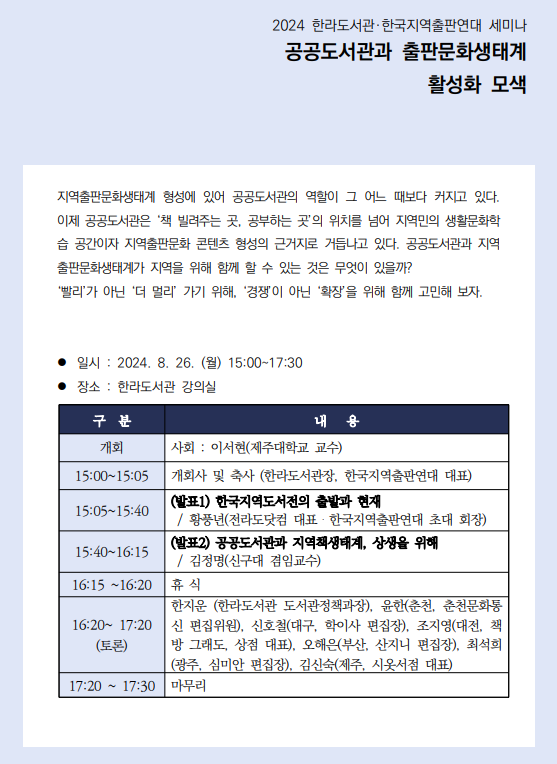 2024 한라도서관·한국지역출판연대 세미나
공공도서관과 출판문화생태계
활성화 모색

지역출판문화생태계 형성에 있어 공공도서관의 역할이 그 어느 때보다 커지고 있다. 이제 공공도서관은 '책 빌려주는 곳, 공부하는 곳'의 위치를 넘어 지역민의 생활문화학습 공간이자 지역출판문화 콘텐츠 형성의 근거지로 거듭나고 있다. 공공도서관과 지역출판문화생태계가 지역을 위해 함께 할 수 있는 것은 무엇이 있을까?
'빨리'가 아닌 '더 멀리' 가기 위해, '경쟁'이 아닌 '확장'을 위해 함께 고민해 보자.

● 일시 : 2024. 8. 26. (월) 15:00~17:30
● 장소 : 한라도서관 강의실

| 구 분 | 내 용 |
|---|---|
| 개회 | 사회 : 이서현(제주대학교 교수) |
| 15:00~15:05 | 개회사 및 축사 (한라도서관장, 한국지역출판연대 대표) |
| 15:05~15:40 | (발표1) 한국지역도서전의 출발과 현재 / 황풍년(전라도닷컴 대표 · 한국지역출판연대 초대 회장) |
| 15:40~16:15 | (발표2) 공공도서관과 지역책생태계, 상생을 위해 / 김정명(신구대 겸임교수) |
| 16:15 ~16:20 | 휴 식 |
| 16:20~ 17:20 (토론) | 한지운 (한라도서관 도서관정책과장), 윤한(춘천, 춘천문화통신 편집위원), 신호철(대구, 학이사 편집장), 조지영(대전, 책방 그래도, 상점 대표), 오해은(부산, 산지니 편집장), 최석희(광주, 심미안 편집장), 김신숙(제주, 시옷서점 대표) |
| 17:20 ~ 17:30 | 마무리 |